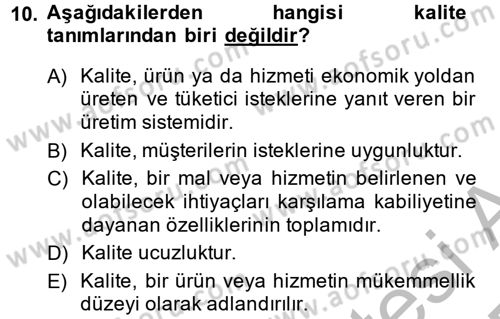 10. Aşağıdakilerden hangisi kalite tanımlarından biri değildir?

A) Kalite, ürün ya da hizmeti ekonomik yoldan üreten ve tüketici isteklerine yanıt veren bir üretim sistemidir.

B) Kalite, müşterilerin isteklerine uygunluktur.

C) Kalite, bir mal veya hizmetin belirlenen ve olabilecek ihtiyaçları karşılama kabiliyetine dayanan özelliklerinin toplamıdır.

D) Kalite ucuzluktur.

E) Kalite, bir ürün veya hizmetin mükemmellik düzeyi olarak adlandırılır.

www.aofsoru.com